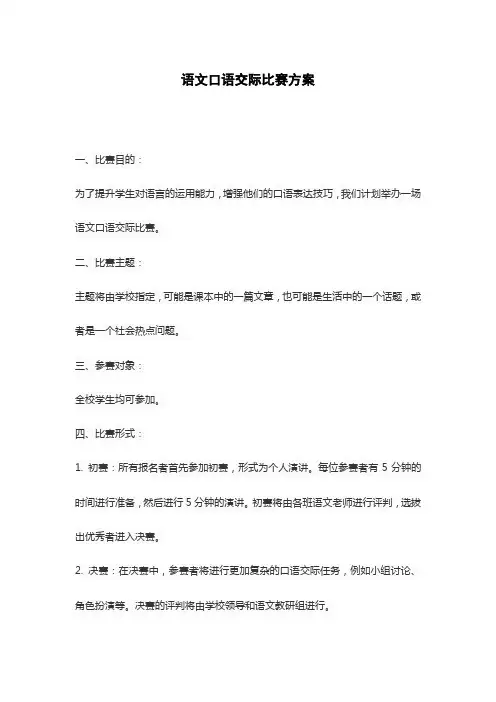 语文口语交际比赛方案

一、比赛目的：

为了提升学生对语言的运用能力，增强他们的口语表达技巧，我们计划举办一场语文口语交际比赛。

二、比赛主题：

主题将由学校指定，可能是课本中的一篇文章，也可能是生活中的一个话题，或者是一个社会热点问题。

三、参赛对象：

全校学生均可参加。

四、比赛形式：

1. 初赛：所有报名者首先参加初赛，形式为个人演讲。每位参赛者有 5 分钟的时间进行准备，然后进行 5 分钟的演讲。初赛将由各班语文老师进行评判，选拔出优秀者进入决赛。

2. 决赛：在决赛中，参赛者将进行更加复杂的口语交际任务，例如小组讨论、角色扮演等。决赛的评判将由学校领导和语文教研组进行。